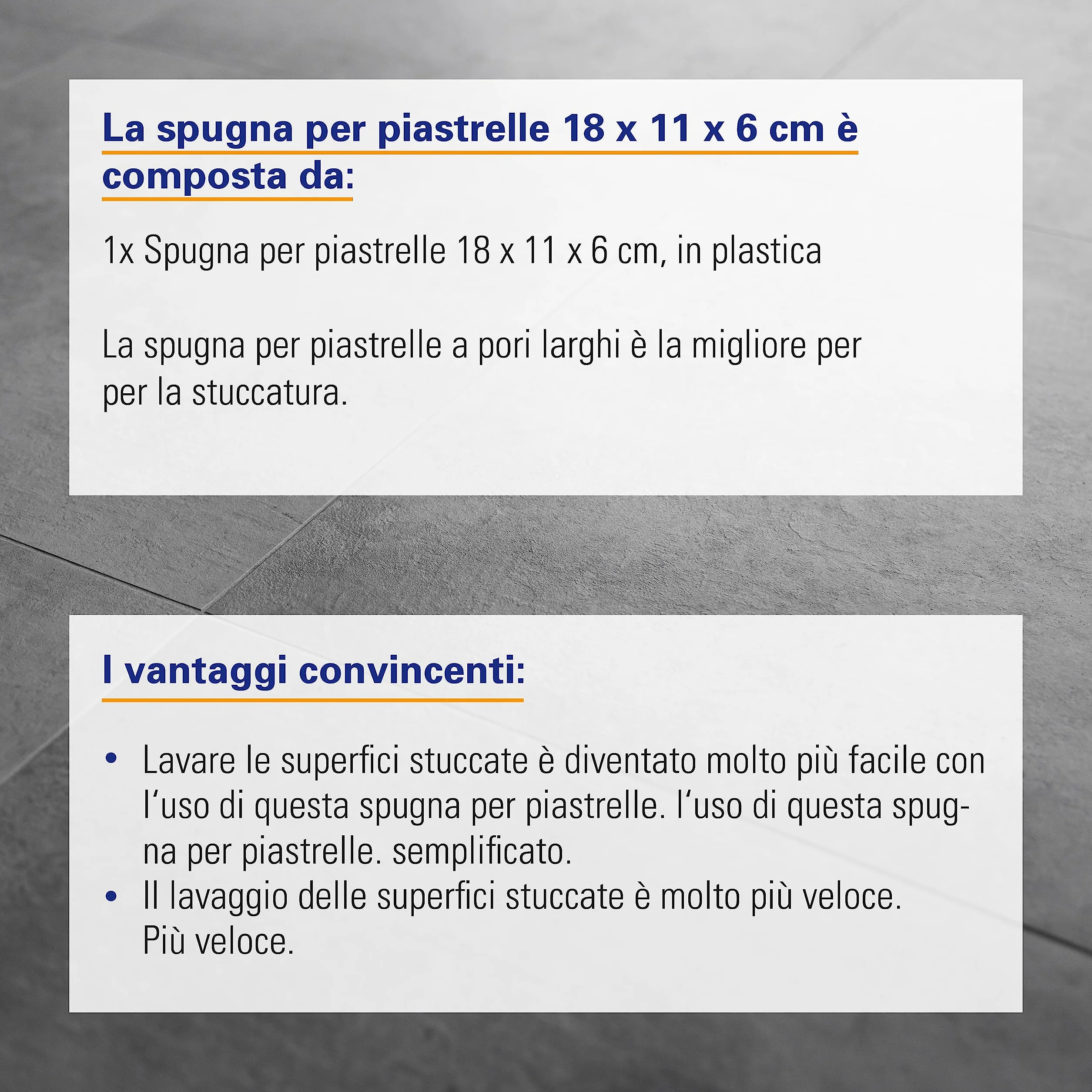 La spugna per piastrelle 18 x 11 x 6 cm è composta da:

1x Spugna per piastrelle 18 x 11 x 6 cm, in plastica

La spugna per piastrelle a pori larghi è la migliore per per la stuccatura.

I vantaggi convincenti:

• Lavare le superfici stuccate è diventato molto più facile con l'uso di questa spugna per piastrelle. l'uso di questa spugna per piastrelle. semplificato.
• Il lavaggio delle superfici stuccate è molto più veloce. Più veloce.